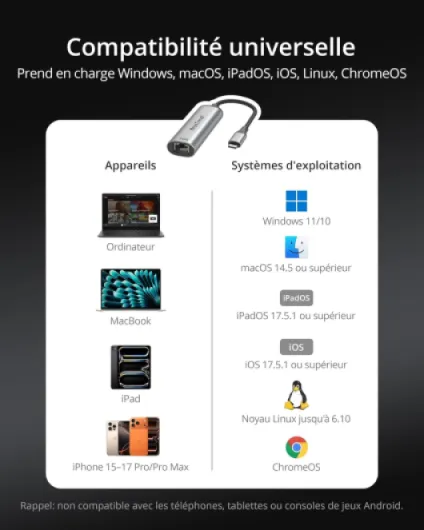 Compatibilité universelle
Prend en charge Windows, macOS, iPadOS, iOS, Linux, ChromeOS

Appareils

Ordinateur

MacBook

iPad

iPhone 15–17 Pro/Pro Max

Systèmes d'exploitation

Windows 11/10

macOS 14.5 ou supérieur

iPadOS
iPadOS 17.5.1 ou supérieur

iOS
iOS 17.5.1 ou supérieur

Noyau Linux jusqu'à 6.10

ChromeOS

Rappel: non compatible avec les téléphones, tablettes ou consoles de jeux Android.